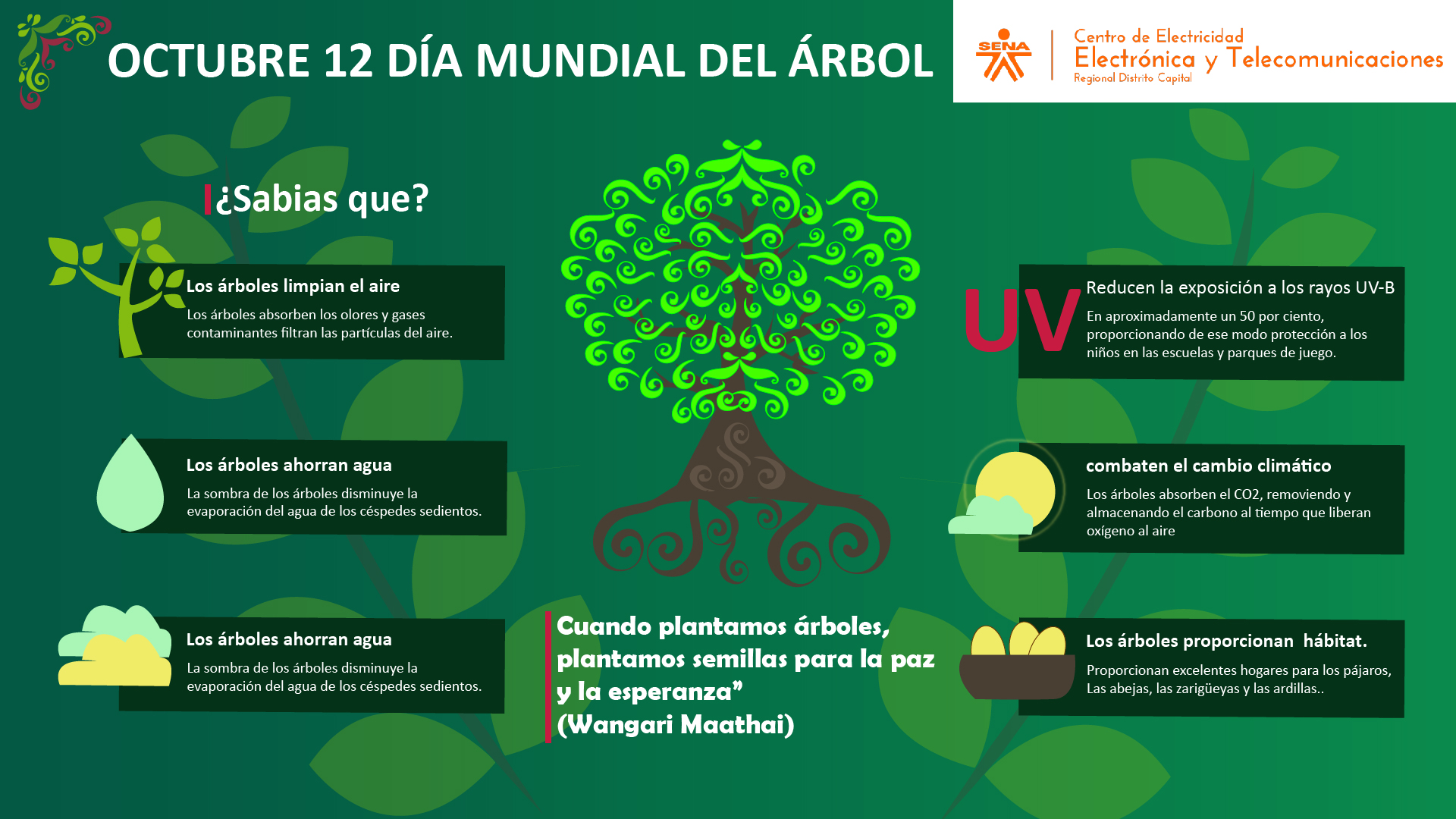 OCTUBRE 12 DÍA MUNDIAL DEL ÁRBOL

SENA

Centro de Electricidad
Electrónica y Telecomunicaciones
Regional Distrito Capital

¿Sabias que?

Los árboles limpian el aire
Los árboles absorben los olores y gases contaminantes filtran las partículas del aire.

Los árboles ahorran agua
La sombra de los árboles disminuye la evaporación del agua de los céspedes sedientos.

Los árboles ahorran agua
La sombra de los árboles disminuye la evaporación del agua de los céspedes sedientos.

Cuando plantamos árboles, plantamos semillas para la paz y la esperanza"
(Wangari Maathai)

UV
Reducen la exposición a los rayos UV-B
En aproximadamente un 50 por ciento, proporcionando de ese modo protección a los niños en las escuelas y parques de juego.

combaten el cambio climático
Los árboles absorben el CO2, removiendo y almacenando el carbono al tiempo que liberan oxígeno al aire

Los árboles proporcionan hábitat.
Proporcionan excelentes hogares para los pájaros, Las abejas, las zarigüeyas y las ardillas..